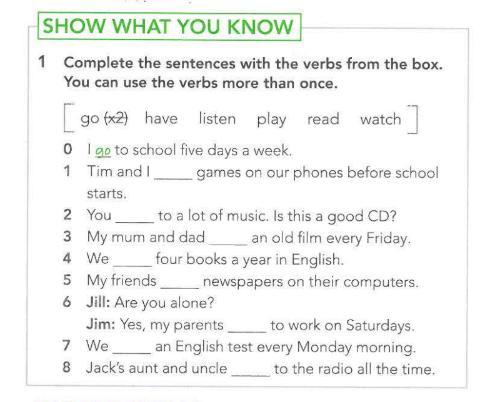 SHOW WHAT YOU KNOW

1 Complete the sentences with the verbs from the box. You can use the verbs more than once.

go (x2) have listen play read watch

0 I go to school five days a week.
1 Tim and I _____ games on our phones before school starts.
2 You _____ to a lot of music. Is this a good CD?
3 My mum and dad _____ an old film every Friday.
4 We _____ four books a year in English.
5 My friends _____ newspapers on their computers.
6 Jill: Are you alone?
Jim: Yes, my parents _____ to work on Saturdays.
7 We _____ an English test every Monday morning.
8 Jack's aunt and uncle _____ to the radio all the time.